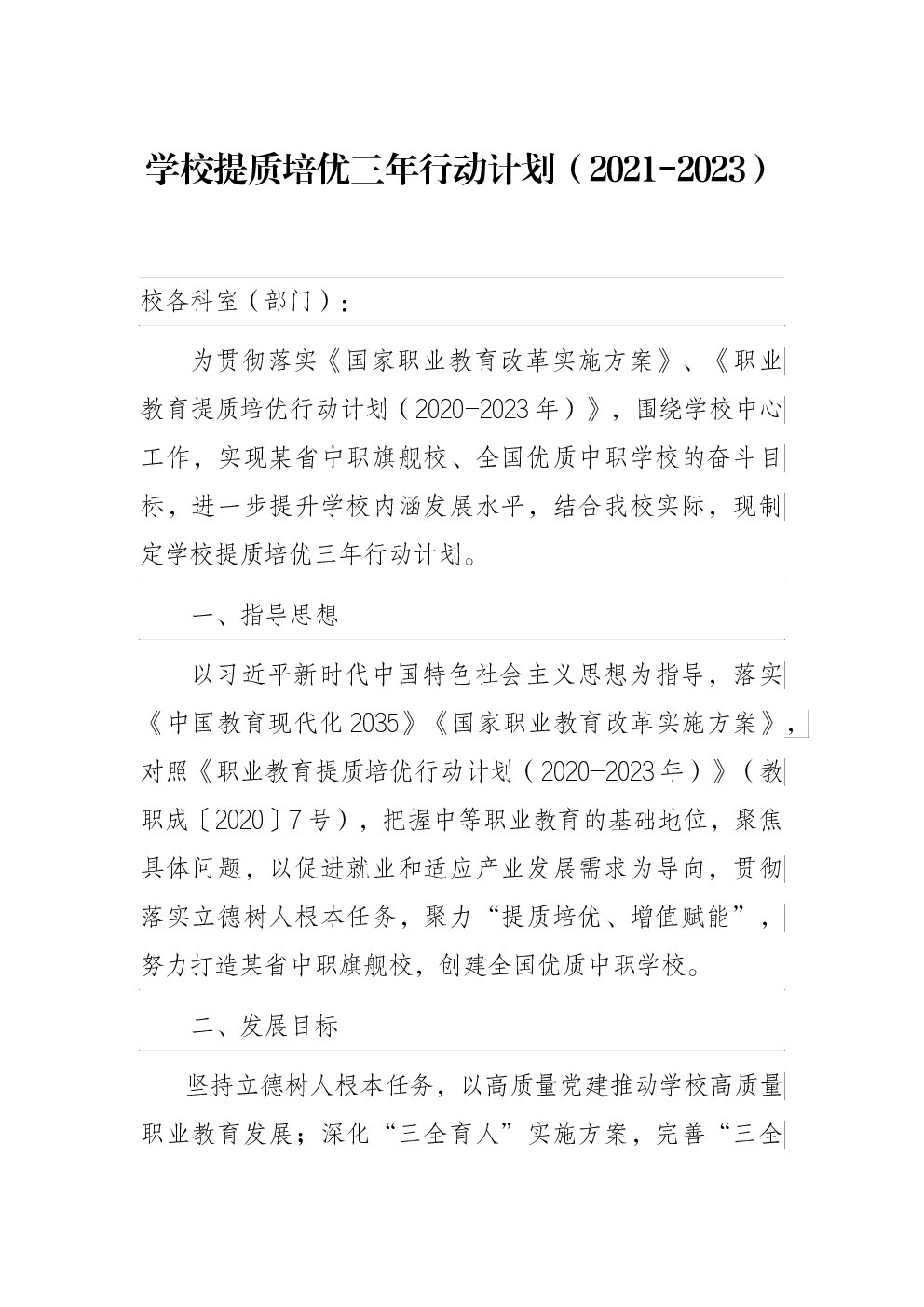 学校提质培优三年行动计划（2021-2023）

校各科室（部门）：

为贯彻落实《国家职业教育改革实施方案》、《职业教育提质培优行动计划（2020-2023年）》，围绕学校中心工作，实现某省中职旗舰校、全国优质中职学校的奋斗目标，进一步提升学校内涵发展水平，结合我校实际，现制定学校提质培优三年行动计划。

一、指导思想

以习近平新时代中国特色社会主义思想为指导，落实《中国教育现代化2035》《国家职业教育改革实施方案》，对照《职业教育提质培优行动计划（2020-2023年）》（教职成〔2020〕7号），把握中等职业教育的基础地位，聚焦具体问题，以促进就业和适应产业发展需求为导向，贯彻落实立德树人根本任务，聚力“提质培优、增值赋能”，努力打造某省中职旗舰校，创建全国优质中职学校。

二、发展目标

坚持立德树人根本任务，以高质量党建推动学校高质量职业教育发展；深化“三全育人”实施方案，完善“三全